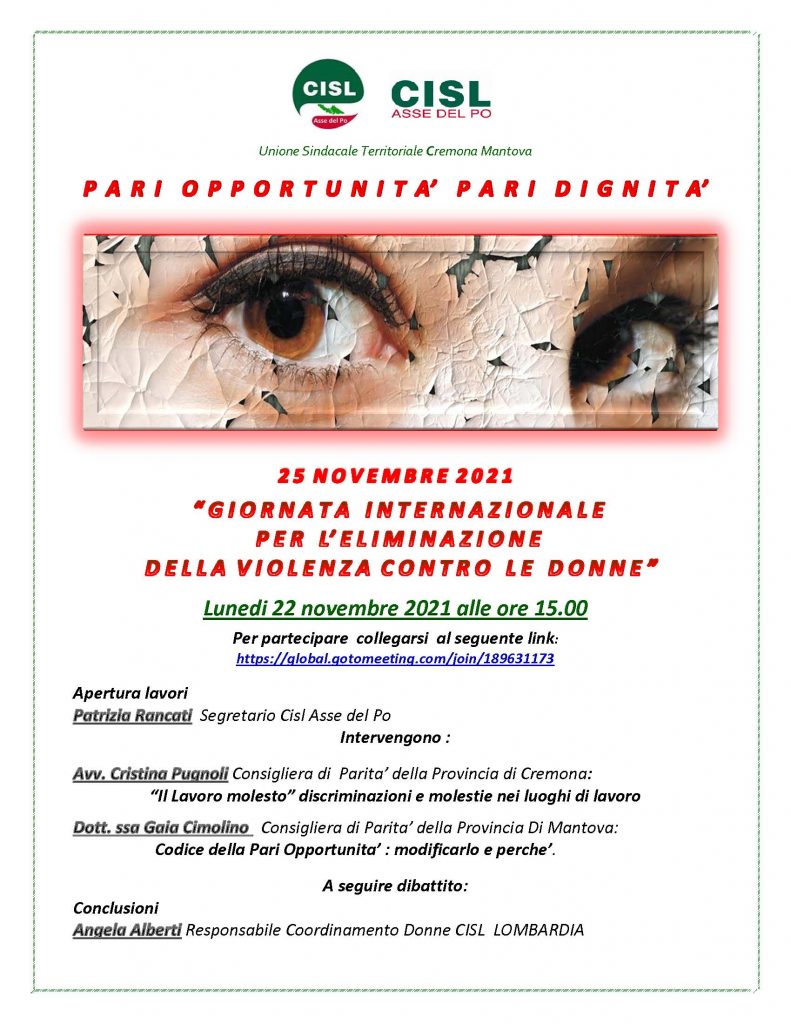 CISL Asse del Po

CISL ASSE DEL PO

Unione Sindacale Territoriale Cremona Mantova

PARI OPPORTUNITA' PARI DIGNITA'

25 NOVEMBRE 2021

"GIORNATA INTERNAZIONALE PER L'ELIMINAZIONE DELLA VIOLENZA CONTRO LE DONNE"

Lunedi 22 novembre 2021 alle ore 15.00

Per partecipare collegarsi al seguente link:
https://global.gotomeeting.com/join/189631173

Apertura lavori
Patrizia Rancati Segretario Cisl Asse del Po

Intervengono :

Avv. Cristina Pugnoli Consigliera di Parita' della Provincia di Cremona:
"Il Lavoro molesto" discriminazioni e molestie nei luoghi di lavoro

Dott. ssa Gaia Cimolino Consigliera di Parita' della Provincia Di Mantova:
Codice della Pari Opportunita' : modificarlo e perche'.

A seguire dibattito:

Conclusioni
Angela Alberti Responsabile Coordinamento Donne CISL LOMBARDIA